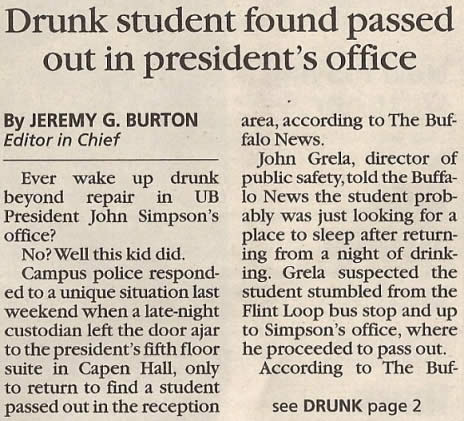 Drunk student found passed out in president's office

By JEREMY G. BURTON
Editor in Chief

Ever wake up drunk beyond repair in UB President John Simpson's office?

No? Well this kid did.

Campus police responded to a unique situation last weekend when a late-night custodian left the door ajar to the president's fifth floor suite in Capen Hall, only to return to find a student passed out in the reception area, according to The Buffalo News.

John Grela, director of public safety, told the Buffalo News the student probably was just looking for a place to sleep after returning from a night of drinking. Grela suspected the student stumbled from the Flint Loop bus stop and up to Simpson's office, where he proceeded to pass out.

According to The Buf-

see DRUNK page 2